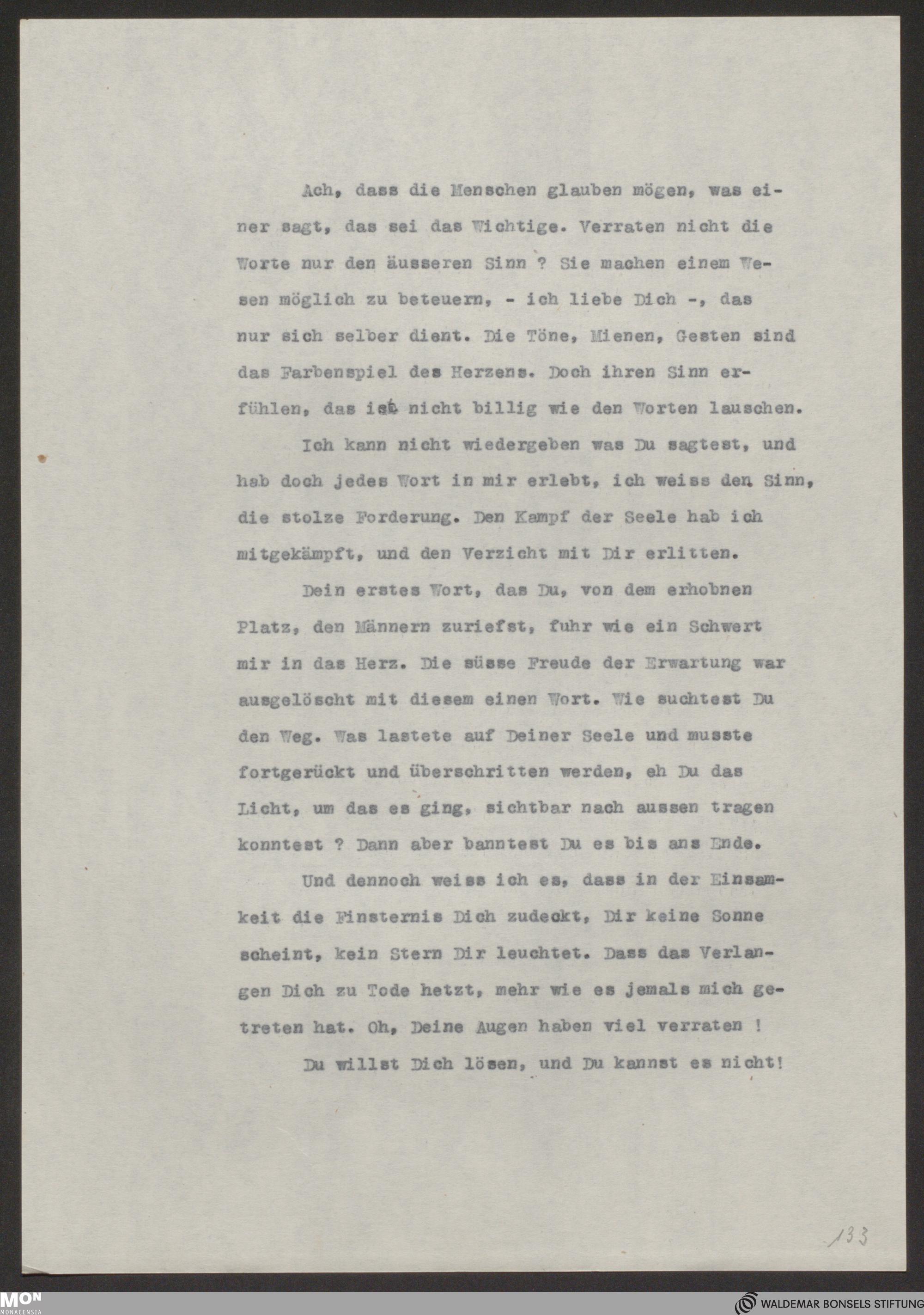 Ach, dass die Menschen glauben mögen, was einer sagt, das sei das Wichtige. Verraten nicht die Worte nur den äusseren Sinn ? Sie machen einem Wesen möglich zu beteuern, - ich liebe Dich -, das nur sich selber dient. Die Töne, Mienen, Gesten sind das Farbenspiel des Herzens. Doch ihren Sinn erfühlen, das ist nicht billig wie den Worten lauschen.

Ich kann nicht wiedergeben was Du sagtest, und hab doch jedes Wort in mir erlebt, ich weiss den Sinn, die stolze Forderung. Den Kampf der Seele hab ich mitgekämpft, und den Verzicht mit Dir erlitten.

Dein erstes Wort, das Du, von dem erhobnen Platz, den Männern zuriefst, fuhr wie ein Schwert mir in das Herz. Die süsse Freude der Erwartung war ausgelöscht mit diesem einen Wort. Wie suchtest Du den Weg. Was lastete auf Deiner Seele und musste fortgerückt und überschritten werden, eh Du das Licht, um das es ging, sichtbar nach aussen tragen konntest ? Dann aber banntest Du es bis ans Ende.

Und dennoch weiss ich es, dass in der Einsamkeit die Finsternis Dich zudeckt, Dir keine Sonne scheint, kein Stern Dir leuchtet. Dass das Verlangen Dich zu Tode hetzt, mehr wie es jemals mich getreten hat. Oh, Deine Augen haben viel verraten !

Du willst Dich lösen, und Du kannst es nicht!

133

MON MONACENSIA

WALDEMAR BONSELS STIFTUNG